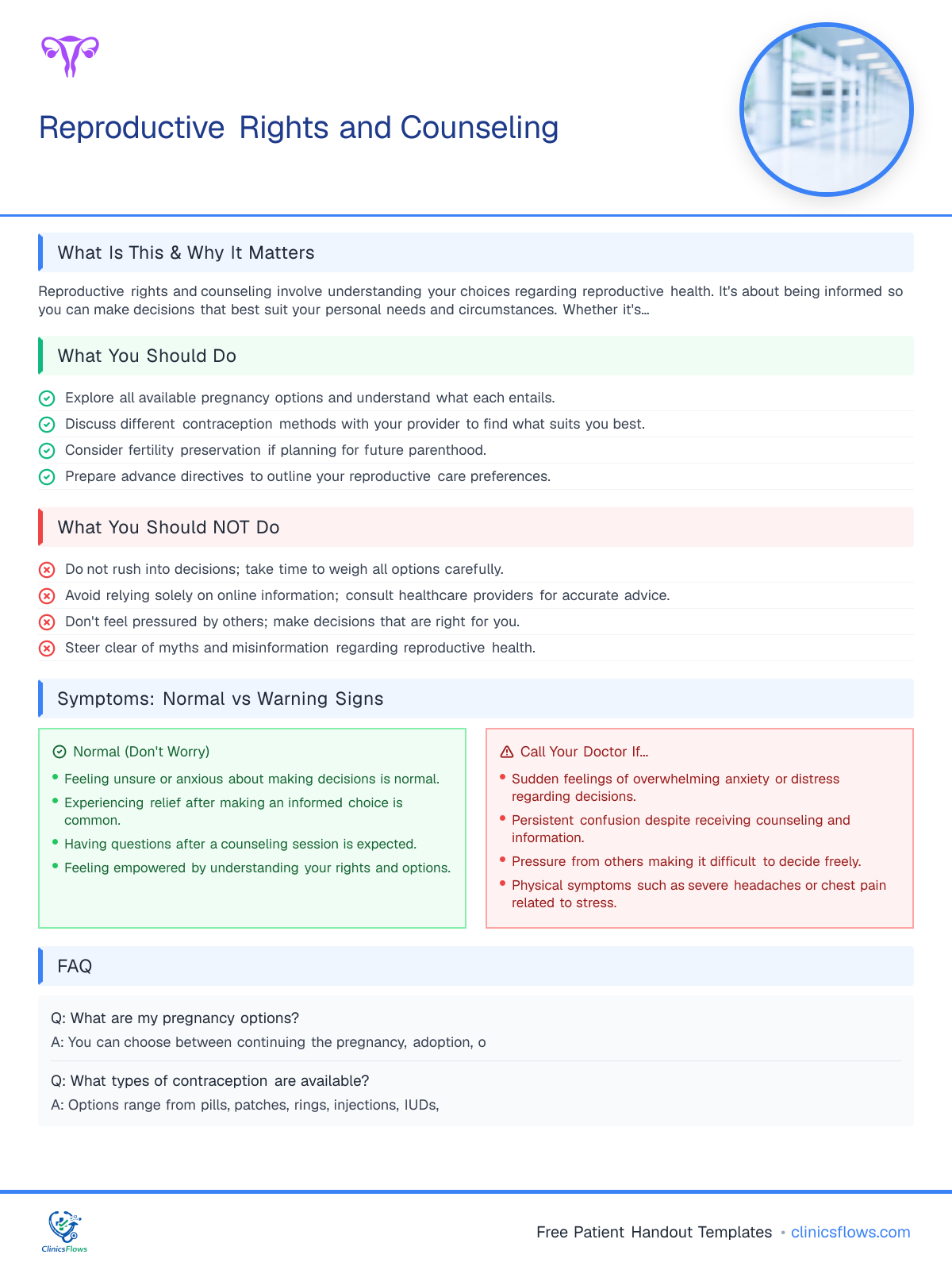 Reproductive Rights and Counseling

What Is This & Why It Matters

Reproductive rights and counseling involve understanding your choices regarding reproductive health. It's about being informed so you can make decisions that best suit your personal needs and circumstances. Whether it's...

What You Should Do

Explore all available pregnancy options and understand what each entails.
Discuss different contraception methods with your provider to find what suits you best.
Consider fertility preservation if planning for future parenthood.
Prepare advance directives to outline your reproductive care preferences.

What You Should NOT Do

Do not rush into decisions; take time to weigh all options carefully.
Avoid relying solely on online information; consult healthcare providers for accurate advice.
Don't feel pressured by others; make decisions that are right for you.
Steer clear of myths and misinformation regarding reproductive health.

Symptoms: Normal vs Warning Signs

Normal (Don't Worry)
• Feeling unsure or anxious about making decisions is normal.
• Experiencing relief after making an informed choice is common.
• Having questions after a counseling session is expected.
• Feeling empowered by understanding your rights and options.

Call Your Doctor If...
• Sudden feelings of overwhelming anxiety or distress regarding decisions.
• Persistent confusion despite receiving counseling and information.
• Pressure from others making it difficult to decide freely.
• Physical symptoms such as severe headaches or chest pain related to stress.

FAQ

Q: What are my pregnancy options?
A: You can choose between continuing the pregnancy, adoption, o

Q: What types of contraception are available?
A: Options range from pills, patches, rings, injections, IUDs,

ClinicsFlows

Free Patient Handout Templates • clinicsflows.com